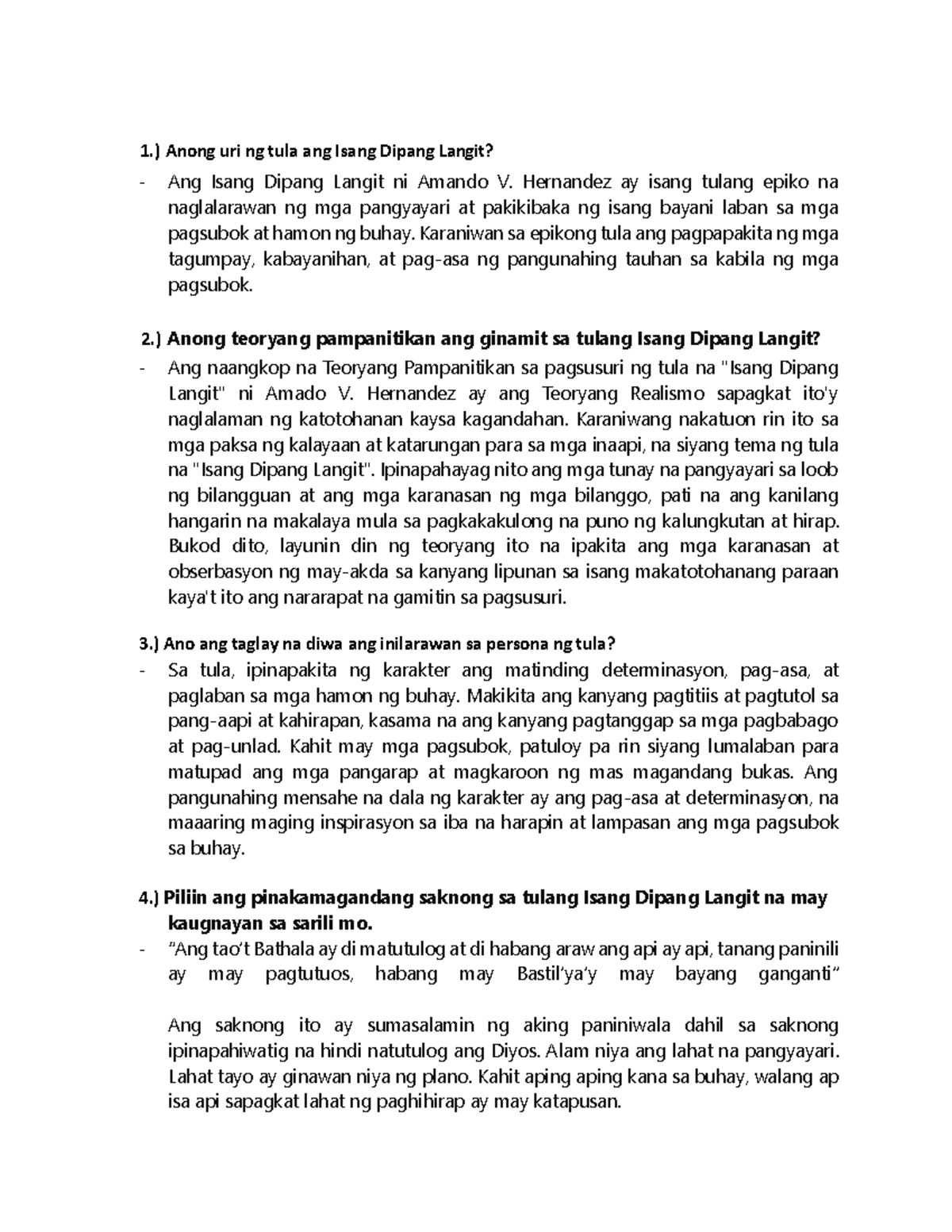 1.) Anong uri ng tula ang Isang Dipang Langit?

- Ang Isang Dipang Langit ni Amando V. Hernandez ay isang tulang epiko na naglalarawan ng mga pangyayari at pakikibaka ng isang bayani laban sa mga pagsubok at hamon ng buhay. Karaniwan sa epikong tula ang pagpapakita ng mga tagumpay, kabayanihan, at pag-asa ng pangunahing tauhan sa kabila ng mga pagsubok.

2.) Anong teoryang pampanitikan ang ginamit sa tulang Isang Dipang Langit?

- Ang naangkop na Teoryang Pampanitikan sa pagsusuri ng tula na "Isang Dipang Langit" ni Amado V. Hernandez ay ang Teoryang Realismo sapagkat ito'y naglalaman ng katotohanan kaysa kagandahan. Karaniwang nakatuon rin ito sa mga paksa ng kalayaan at katarungan para sa mga inaapi, na siyang tema ng tula na "Isang Dipang Langit". Ipinapahayag nito ang mga tunay na pangyayari sa loob ng bilangguan at ang mga karanasan ng mga bilanggo, pati na ang kanilang hangarin na makalaya mula sa pagkakakulong na puno ng kalungkutan at hirap. Bukod dito, layunin din ng teoryang ito na ipakita ang mga karanasan at obserbasyon ng may-akda sa kanyang lipunan sa isang makatotohanang paraan kaya't ito ang nararapat na gamitin sa pagsusuri.

3.) Ano ang taglay na diwa ang inilarawan sa persona ng tula?

- Sa tula, ipinapakita ng karakter ang matinding determinasyon, pag-asa, at paglaban sa mga hamon ng buhay. Makikita ang kanyang pagtitiis at pagtutol sa pang-aapi at kahirapan, kasama na ang kanyang pagtanggap sa mga pagbabago at pag-unlad. Kahit may mga pagsubok, patuloy pa rin siyang lumalaban para matupad ang mga pangarap at magkaroon ng mas magandang bukas. Ang pangunahing mensahe na dala ng karakter ay ang pag-asa at determinasyon, na maaaring maging inspirasyon sa iba na harapin at lampasan ang mga pagsubok sa buhay.

4.) Piliin ang pinakamagandang saknong sa tulang Isang Dipang Langit na may kaugnayan sa sarili mo.

- "Ang tao't Bathala ay di matutulog at di habang araw ang api ay api, tanang paninili ay may pagtutuos, habang may Bastil'ya'y may bayang ganganti"

Ang saknong ito ay sumasalamin ng aking paniniwala dahil sa saknong ipinapahiwatig na hindi natutulog ang Diyos. Alam niya ang lahat na pangyayari. Lahat tayo ay ginawan niya ng plano. Kahit aping aping kana sa buhay, walang ap isa api sapagkat lahat ng paghihirap ay may katapusan.